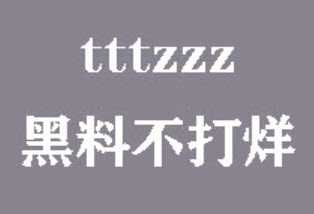 tttzzz

黑料不打烊